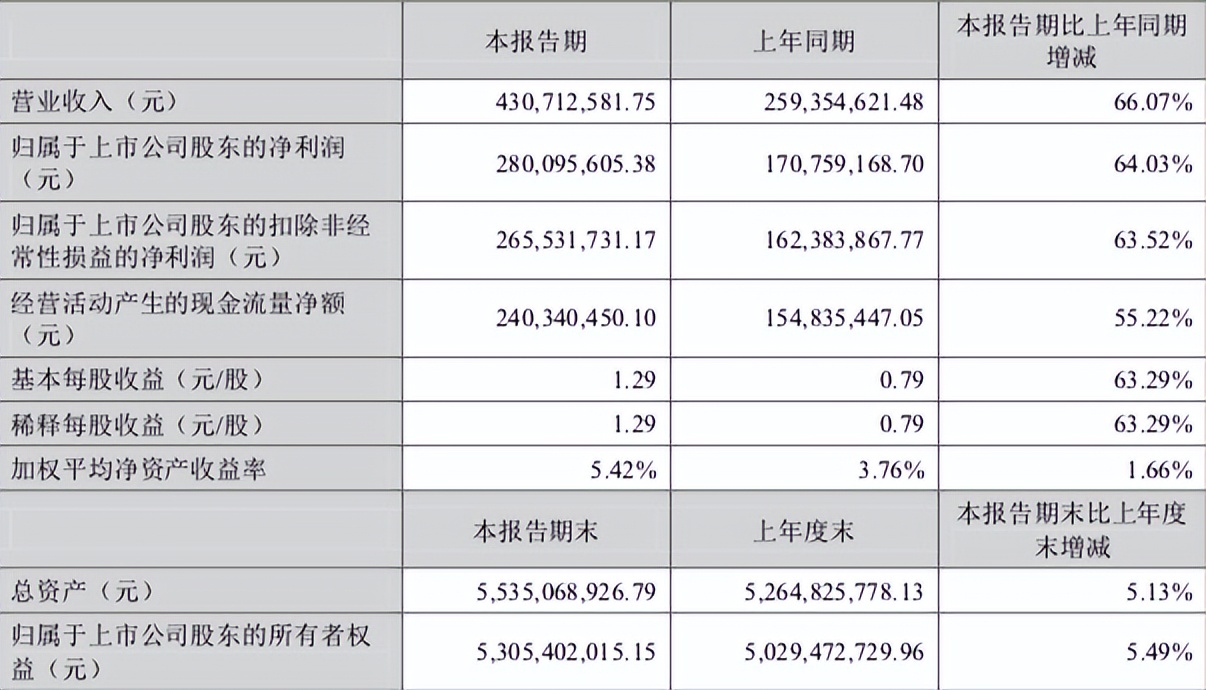 | | 本报告期 | 上年同期 | 本报告期比上年同期增减 |
|---|---|---|---|
| 营业收入（元） | 430,712,581.75 | 259,354,621.48 | 66.07% |
| 归属于上市公司股东的净利润（元） | 280,095,605.38 | 170,759,168.70 | 64.03% |
| 归属于上市公司股东的扣除非经常性损益的净利润（元） | 265,531,731.17 | 162,383,867.77 | 63.52% |
| 经营活动产生的现金流量净额（元） | 240,340,450.10 | 154,835,447.05 | 55.22% |
| 基本每股收益（元/股） | 1.29 | 0.79 | 63.29% |
| 稀释每股收益（元/股） | 1.29 | 0.79 | 63.29% |
| 加权平均净资产收益率 | 5.42% | 3.76% | 1.66% |
| | 本报告期末 | 上年度末 | 本报告期末比上年度末增减 |
| 总资产（元） | 5,535,068,926.79 | 5,264,825,778.13 | 5.13% |
| 归属于上市公司股东的所有者权益（元） | 5,305,402,015.15 | 5,029,472,729.96 | 5.49% |